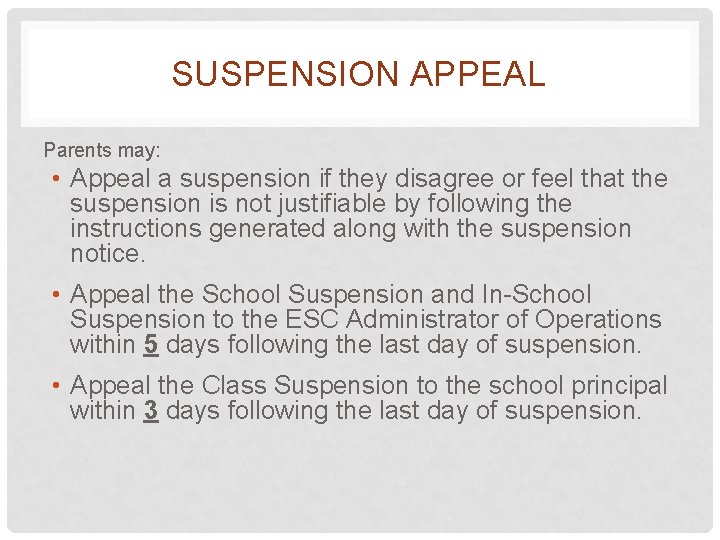 SUSPENSION APPEAL

Parents may:

• Appeal a suspension if they disagree or feel that the suspension is not justifiable by following the instructions generated along with the suspension notice.

• Appeal the School Suspension and In-School Suspension to the ESC Administrator of Operations within 5 days following the last day of suspension.

• Appeal the Class Suspension to the school principal within 3 days following the last day of suspension.